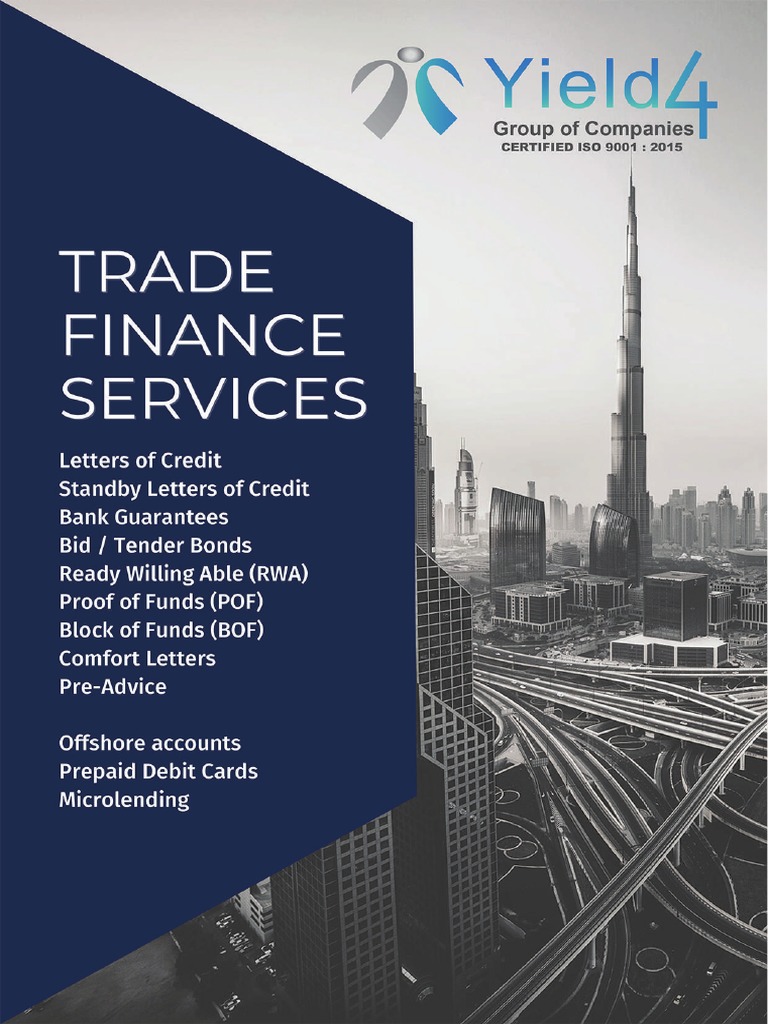 Yield4
Group of Companies
CERTIFIED ISO 9001 : 2015

TRADE FINANCE SERVICES

Letters of Credit
Standby Letters of Credit
Bank Guarantees
Bid / Tender Bonds
Ready Willing Able (RWA)
Proof of Funds (POF)
Block of Funds (BOF)
Comfort Letters
Pre-Advice

Offshore accounts
Prepaid Debit Cards
Microlending